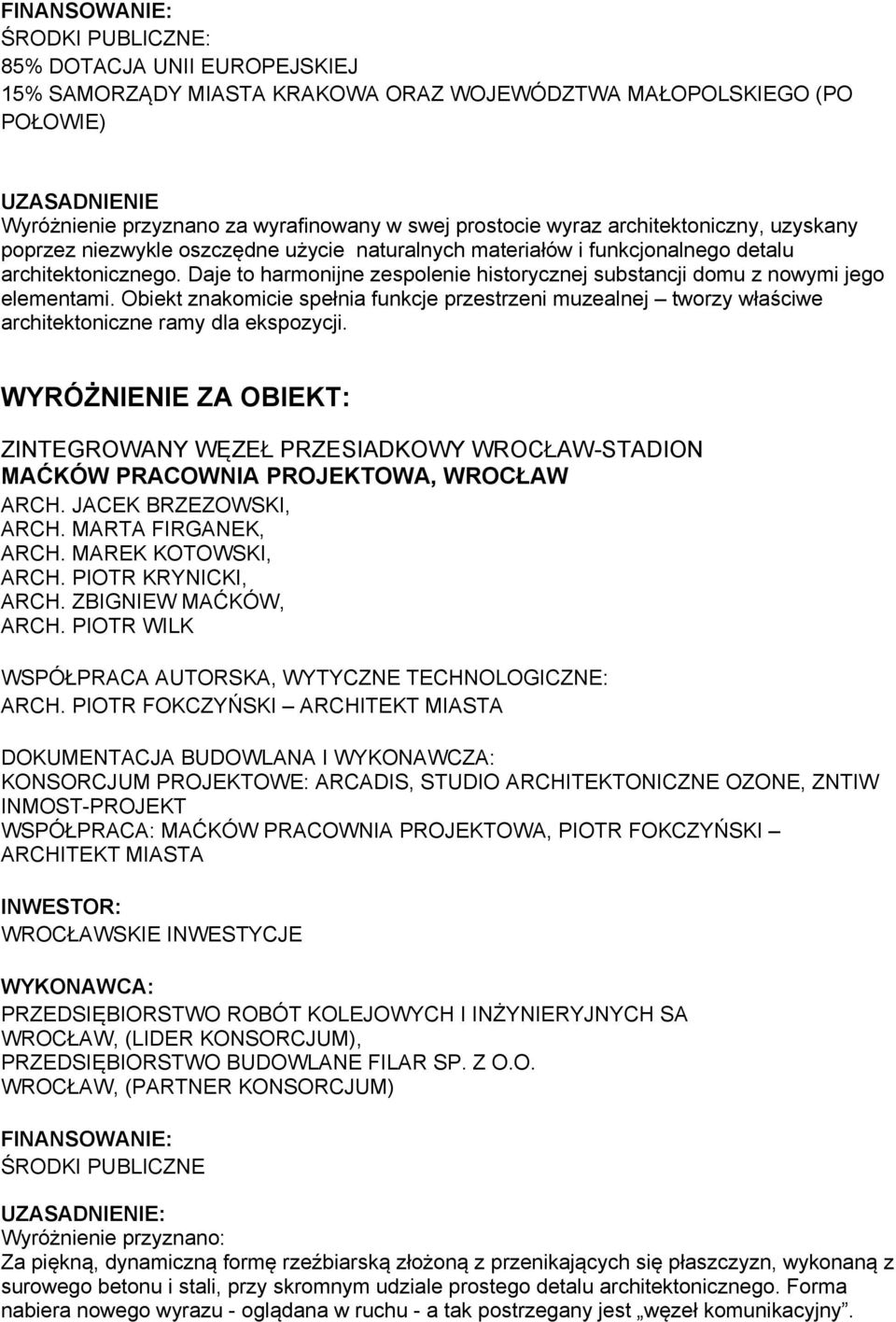 FINANSOWANIE:
ŚRODKI PUBLICZNE:
85% DOTACJA UNII EUROPEJSKIEJ
15% SAMORZĄDY MIASTA KRAKOWA ORAZ WOJEWÓDZTWA MAŁOPOLSKIEGO (PO POŁOWIE)

UZASADNIENIE
Wyróżnienie przyznano za wyrafinowany w swej prostocie wyraz architektoniczny, uzyskany poprzez niezwykle oszczędne użycie naturalnych materiałów i funkcjonalnego detalu architektonicznego. Daje to harmonijne zespolenie historycznej substancji domu z nowymi jego elementami. Obiekt znakomicie spełnia funkcje przestrzeni muzealnej – tworzy właściwe architektoniczne ramy dla ekspozycji.

WYRÓŻNIENIE ZA OBIEKT:

ZINTEGROWANY WĘZEŁ PRZESIADKOWY WROCŁAW-STADION
MAĆKÓW PRACOWNIA PROJEKTOWA, WROCŁAW
ARCH. JACEK BRZEZOWSKI,
ARCH. MARTA FIRGANEK,
ARCH. MAREK KOTOWSKI,
ARCH. PIOTR KRYNICKI,
ARCH. ZBIGNIEW MAĆKÓW,
ARCH. PIOTR WILK

WSPÓŁPRACA AUTORSKA, WYTYCZNE TECHNOLOGICZNE:
ARCH. PIOTR FOKCZYŃSKI – ARCHITEKT MIASTA

DOKUMENTACJA BUDOWLANA I WYKONAWCZA:
KONSORCJUM PROJEKTOWE: ARCADIS, STUDIO ARCHITEKTONICZNE OZONE, ZNTIW INMOST-PROJEKT
WSPÓŁPRACA: MAĆKÓW PRACOWNIA PROJEKTOWA, PIOTR FOKCZYŃSKI – ARCHITEKT MIASTA

INWESTOR:
WROCŁAWSKIE INWESTYCJE

WYKONAWCA:
PRZEDSIĘBIORSTWO ROBÓT KOLEJOWYCH I INŻYNIERYJNYCH SA WROCŁAW, (LIDER KONSORCJUM),
PRZEDSIĘBIORSTWO BUDOWLANE FILAR SP. Z O.O. WROCŁAW, (PARTNER KONSORCJUM)

FINANSOWANIE:
ŚRODKI PUBLICZNE

UZASADNIENIE:
Wyróżnienie przyznano:
Za piękną, dynamiczną formę rzeźbiarską złożoną z przenikających się płaszczyzn, wykonaną z surowego betonu i stali, przy skromnym udziale prostego detalu architektonicznego. Forma nabiera nowego wyrazu - oglądana w ruchu - a tak postrzegany jest „węzeł komunikacyjny”.